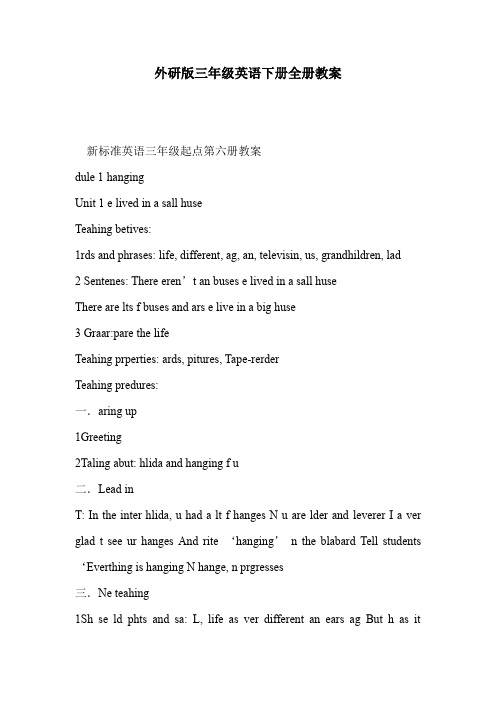 外研版三年级英语下册全册教案

新标准英语三年级起点第六册教案

dule 1 hanging

Unit 1 e lived in a sall huse

Teahing betives:

1rds and phrases: life, different, ag, an, televisin, us, grandhildren, lad

2 Sentenes: There eren’t an buses e lived in a sall huse

There are lts f buses and ars e live in a big huse

3 Graar:pare the life

Teahing prperties: ards, pitures, Tape-rerder

Teahing predures:

一．aring up

1Greeting

2Taling abut: hlida and hanging f u

二．Lead in

T: In the inter hlida, u had a lt f hanges N u are lder and leverer I a ver glad t see ur hanges And rite ‘hanging’ n the blabard Tell students ‘Everthing is hanging N hange, n prgresses

三．Ne teahing

1Sh se ld phts and sa: L, life as ver different an ears ag But h as it